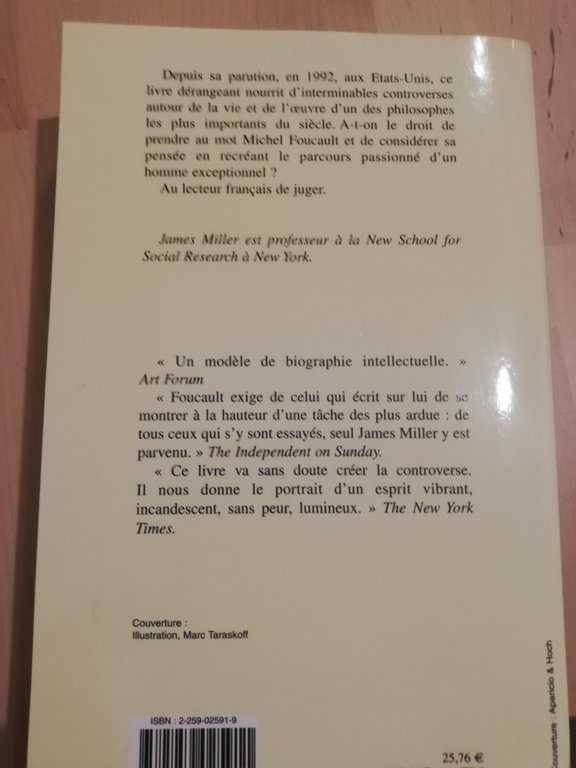 Depuis sa parution, en 1992, aux Etats-Unis, ce livre dérangeant nourrit d'interminables controverses autour de la vie et de l'œuvre d'un des philosophes les plus importants du siècle. A-t-on le droit de prendre au mot Michel Foucault et de considérer sa pensée en recréant le parcours passionné d'un homme exceptionnel ?

Au lecteur français de juger.

James Miller est professeur à la New School for Social Research à New York.

« Un modèle de biographie intellectuelle. » Art Forum

« Foucault exige de celui qui écrit sur lui de se montrer à la hauteur d'une tâche des plus ardue : de tous ceux qui s'y sont essayés, seul James Miller y est parvenu. » The Independent on Sunday.

« Ce livre va sans doute créer la controverse. Il nous donne le portrait d'un esprit vibrant, incandescent, sans peur, lumineux. » The New York Times.

Couverture :
Illustration, Marc Taraskoff

ISBN : 2-259-02591-9

25,76 €

Couverture : Aparicio & Hoch